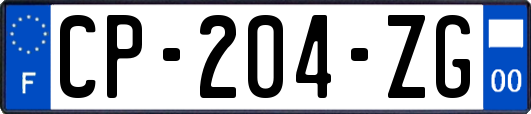 F
CP-204-ZG
00